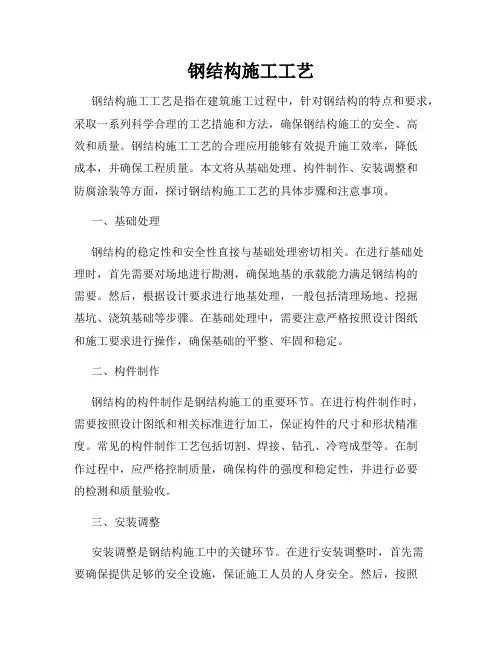 钢结构施工工艺

钢结构施工工艺是指在建筑施工过程中，针对钢结构的特点和要求，采取一系列科学合理的工艺措施和方法，确保钢结构施工的安全、高效和质量。钢结构施工工艺的合理应用能够有效提升施工效率，降低成本，并确保工程质量。本文将从基础处理、构件制作、安装调整和防腐涂装等方面，探讨钢结构施工工艺的具体步骤和注意事项。

一、基础处理

钢结构的稳定性和安全性直接与基础处理密切相关。在进行基础处理时，首先需要对场地进行勘测，确保地基的承载能力满足钢结构的需要。然后，根据设计要求进行地基处理，一般包括清理场地、挖掘基坑、浇筑基础等步骤。在基础处理中，需要注意严格按照设计图纸和施工要求进行操作，确保基础的平整、牢固和稳定。

二、构件制作

钢结构的构件制作是钢结构施工的重要环节。在进行构件制作时，需要按照设计图纸和相关标准进行加工，保证构件的尺寸和形状精准度。常见的构件制作工艺包括切割、焊接、钻孔、冷弯成型等。在制作过程中，应严格控制质量，确保构件的强度和稳定性，并进行必要的检测和质量验收。

三、安装调整

安装调整是钢结构施工中的关键环节。在进行安装调整时，首先需要确保提供足够的安全设施，保证施工人员的人身安全。然后，按照